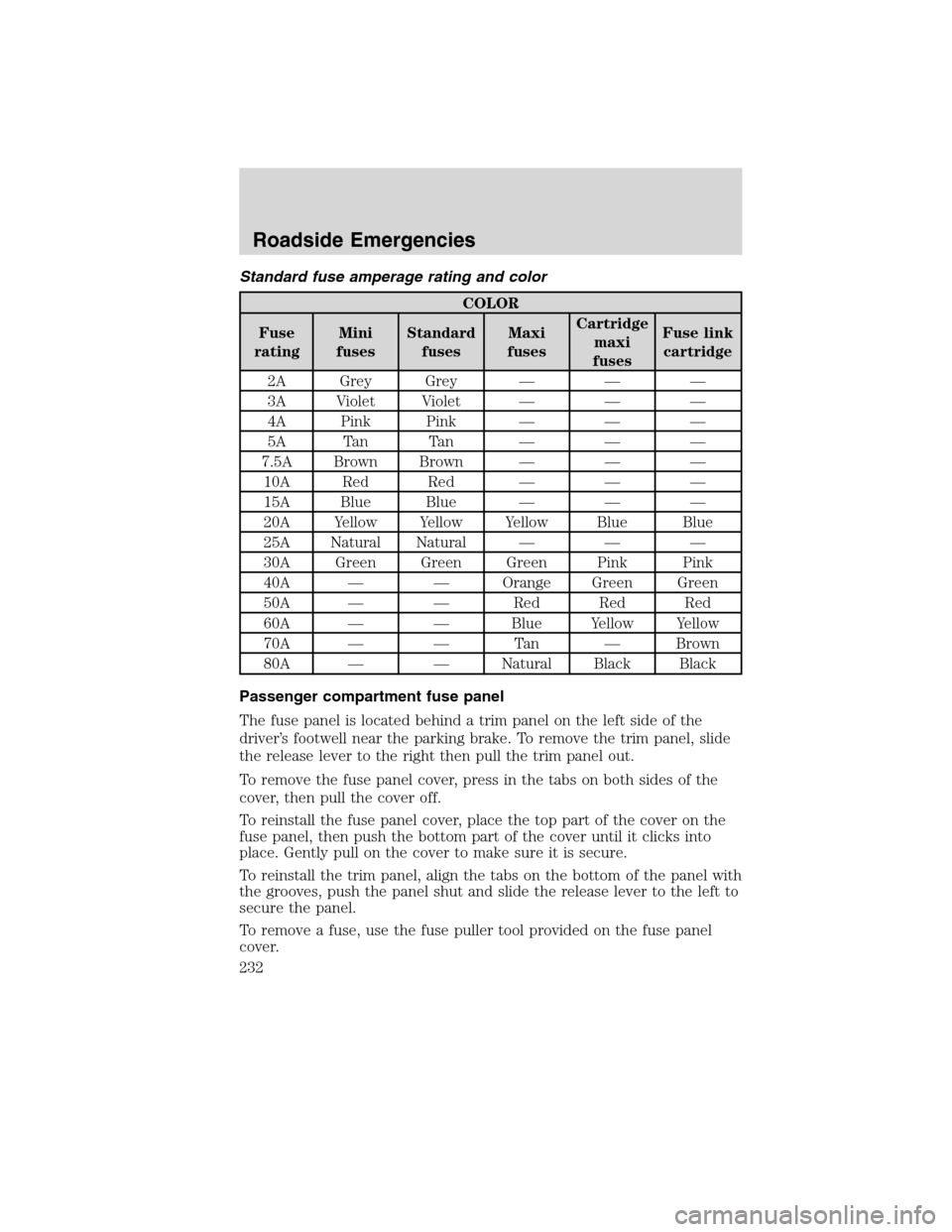 Roadside Emergencies

Standard fuse amperage rating and color

| COLOR | | | | | |
|---|---|---|---|---|---|
| Fuse rating | Mini fuses | Standard fuses | Maxi fuses | Cartridge maxi fuses | Fuse link cartridge |
| 2A | Grey | Grey | — | — | — |
| 3A | Violet | Violet | — | — | — |
| 4A | Pink | Pink | — | — | — |
| 5A | Tan | Tan | — | — | — |
| 7.5A | Brown | Brown | — | — | — |
| 10A | Red | Red | — | — | — |
| 15A | Blue | Blue | — | — | — |
| 20A | Yellow | Yellow | Yellow | Blue | Blue |
| 25A | Natural | Natural | — | — | — |
| 30A | Green | Green | Green | Pink | Pink |
| 40A | — | — | Orange | Green | Green |
| 50A | — | — | Red | Red | Red |
| 60A | — | — | Blue | Yellow | Yellow |
| 70A | — | — | Tan | — | Brown |
| 80A | — | — | Natural | Black | Black |

Passenger compartment fuse panel

The fuse panel is located behind a trim panel on the left side of the driver's footwell near the parking brake. To remove the trim panel, slide the release lever to the right then pull the trim panel out.

To remove the fuse panel cover, press in the tabs on both sides of the cover, then pull the cover off.

To reinstall the fuse panel cover, place the top part of the cover on the fuse panel, then push the bottom part of the cover until it clicks into place. Gently pull on the cover to make sure it is secure.

To reinstall the trim panel, align the tabs on the bottom of the panel with the grooves, push the panel shut and slide the release lever to the left to secure the panel.

To remove a fuse, use the fuse puller tool provided on the fuse panel cover.

232

carmanualsonline.info